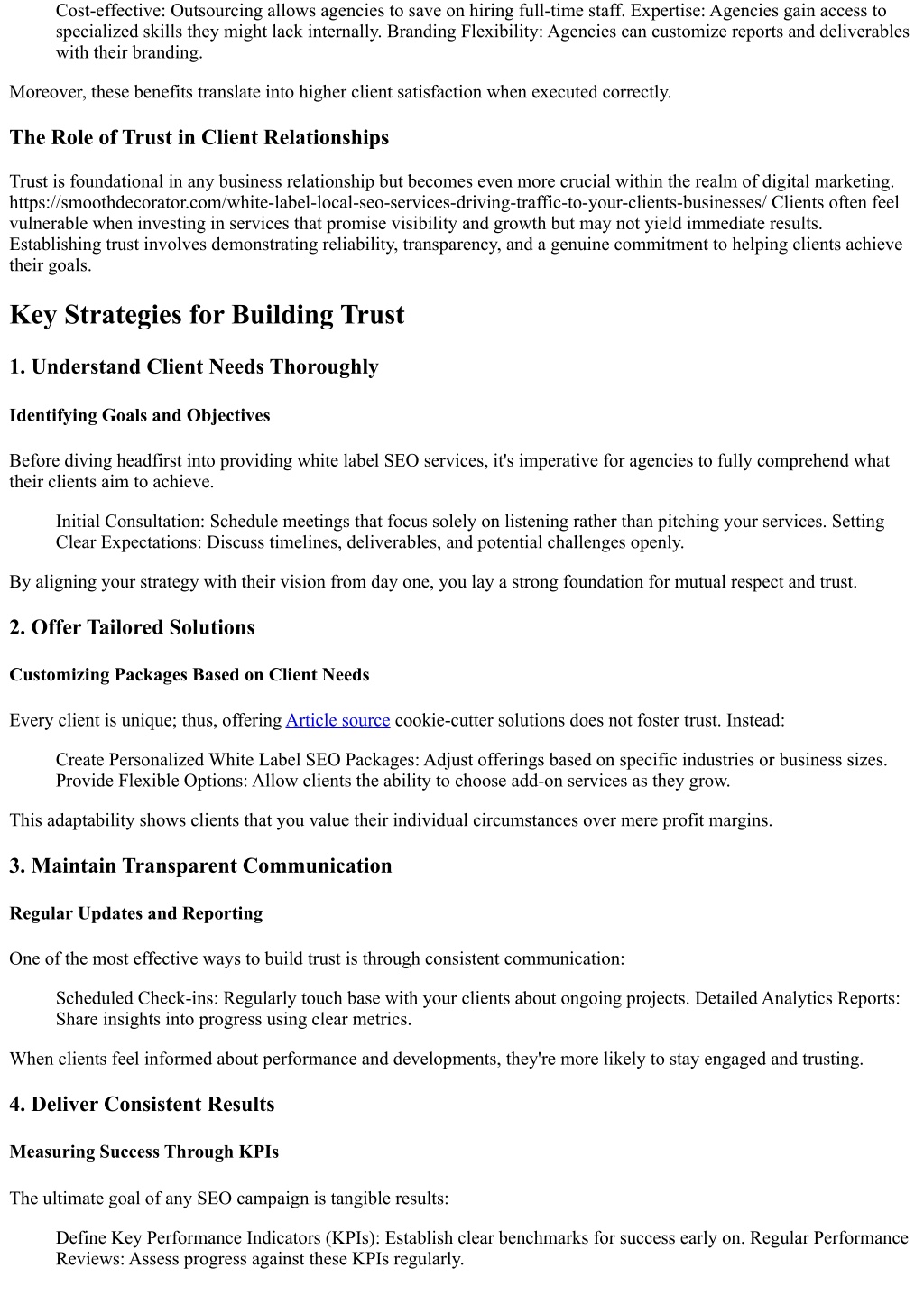 Cost-effective: Outsourcing allows agencies to save on hiring full-time staff. Expertise: Agencies gain access to specialized skills they might lack internally. Branding Flexibility: Agencies can customize reports and deliverables with their branding.

Moreover, these benefits translate into higher client satisfaction when executed correctly.

The Role of Trust in Client Relationships

Trust is foundational in any business relationship but becomes even more crucial within the realm of digital marketing. https://smoothdecorator.com/white-label-local-seo-services-driving-traffic-to-your-clients-businesses/ Clients often feel vulnerable when investing in services that promise visibility and growth but may not yield immediate results. Establishing trust involves demonstrating reliability, transparency, and a genuine commitment to helping clients achieve their goals.

Key Strategies for Building Trust

1. Understand Client Needs Thoroughly

Identifying Goals and Objectives

Before diving headfirst into providing white label SEO services, it's imperative for agencies to fully comprehend what their clients aim to achieve.

Initial Consultation: Schedule meetings that focus solely on listening rather than pitching your services. Setting Clear Expectations: Discuss timelines, deliverables, and potential challenges openly.

By aligning your strategy with their vision from day one, you lay a strong foundation for mutual respect and trust.

2. Offer Tailored Solutions

Customizing Packages Based on Client Needs

Every client is unique; thus, offering Article source cookie-cutter solutions does not foster trust. Instead:

Create Personalized White Label SEO Packages: Adjust offerings based on specific industries or business sizes. Provide Flexible Options: Allow clients the ability to choose add-on services as they grow.

This adaptability shows clients that you value their individual circumstances over mere profit margins.

3. Maintain Transparent Communication

Regular Updates and Reporting

One of the most effective ways to build trust is through consistent communication:

Scheduled Check-ins: Regularly touch base with your clients about ongoing projects. Detailed Analytics Reports: Share insights into progress using clear metrics.

When clients feel informed about performance and developments, they're more likely to stay engaged and trusting.

4. Deliver Consistent Results

Measuring Success Through KPIs

The ultimate goal of any SEO campaign is tangible results:

Define Key Performance Indicators (KPIs): Establish clear benchmarks for success early on. Regular Performance Reviews: Assess progress against these KPIs regularly.